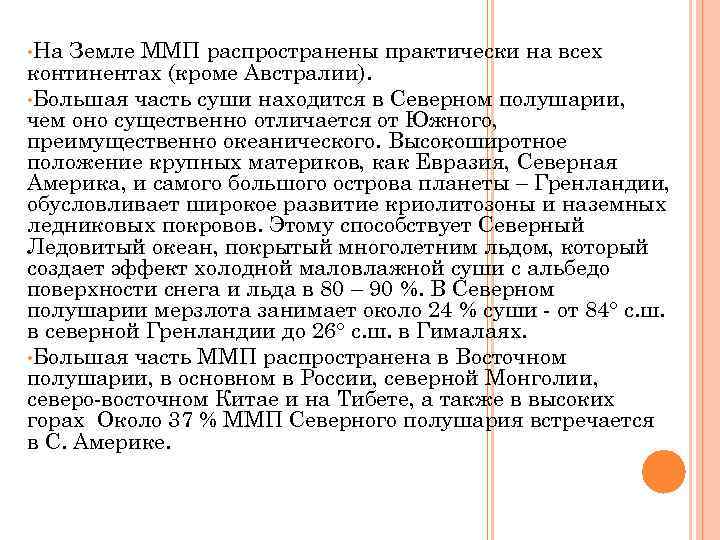 •На Земле ММП распространены практически на всех континентах (кроме Австралии).

•Большая часть суши находится в Северном полушарии, чем оно существенно отличается от Южного, преимущественно океанического. Высокоширотное положение крупных материков, как Евразия, Северная Америка, и самого большого острова планеты – Гренландии, обусловливает широкое развитие криолитозоны и наземных ледниковых покровов. Этому способствует Северный Ледовитый океан, покрытый многолетним льдом, который создает эффект холодной маловлажной суши с альбедо поверхности снега и льда в 80 – 90 %. В Северном полушарии мерзлота занимает около 24 % суши - от 84° с.ш. в северной Гренландии до 26° с.ш. в Гималаях.

•Большая часть ММП распространена в Восточном полушарии, в основном в России, северной Монголии, северо-восточном Китае и на Тибете, а также в высоких горах Около 37 % ММП Северного полушария встречается в С. Америке.